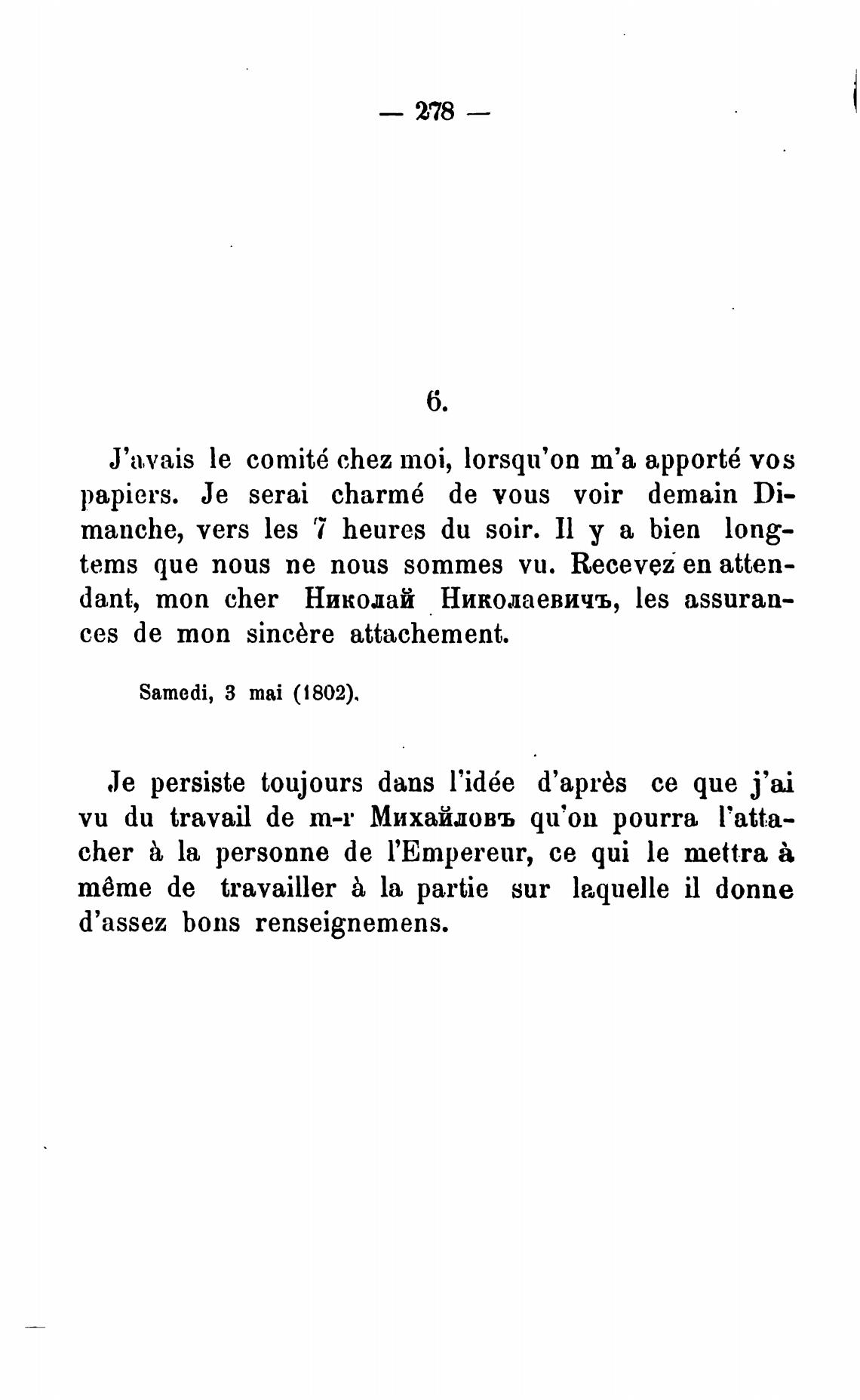 — 278 —

6.

J'avais le comité chez moi, lorsqu'on m'a apporté vos papiers. Je serai charmé de vous voir demain Dimanche, vers les 7 heures du soir. Il y a bien longtems que nous ne nous sommes vu. Recevez en attendant, mon cher Николай Николаевичъ, les assurances de mon sincère attachement.

Samedi, 3 mai (1802).

Je persiste toujours dans l'idée d'après ce que j'ai vu du travail de m-r Михайловъ qu'on pourra l'attacher à la personne de l'Empereur, ce qui le mettra à même de travailler à la partie sur laquelle il donne d'assez bons renseignemens.